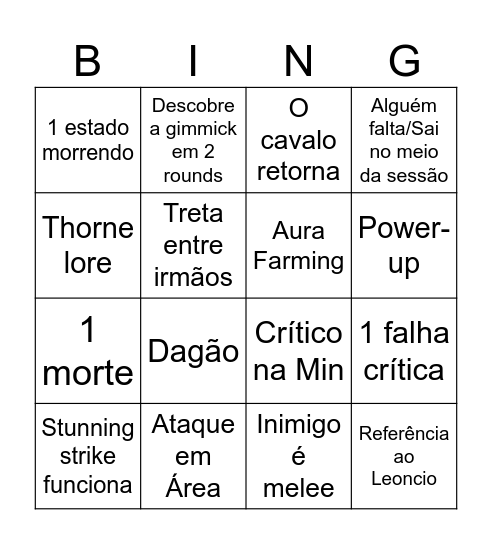 | B | I | N | G |
|---|---|---|---|
| 1 estado morrendo | Descobre a gimmick em 2 rounds | O cavalo retorna | Alguém falta/Sai no meio da sessão |
| Thorne lore | Treta entre irmãos | Aura Farming | Power-up |
| 1 morte | Dagão | Crítico na Min | 1 falha crítica |
| Stunning strike funciona | Ataque em Área | Inimigo é melee | Referência ao Leoncio |